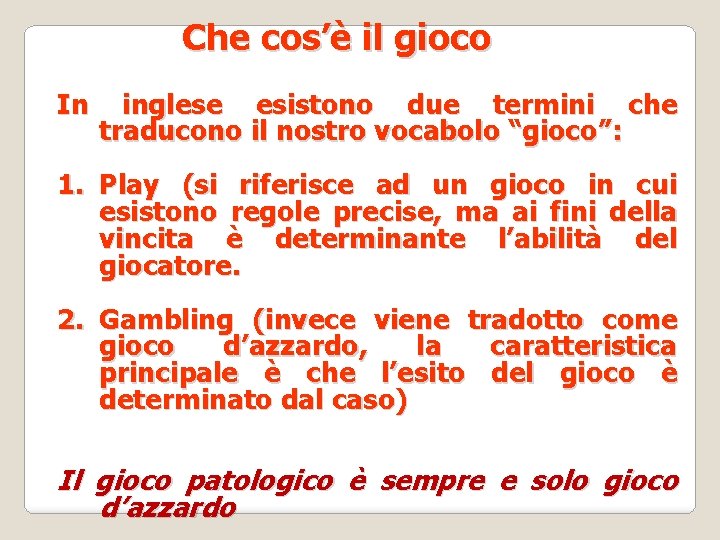 Che cos'è il gioco

In inglese esistono due termini che traducono il nostro vocabolo "gioco":

1. Play (si riferisce ad un gioco in cui esistono regole precise, ma ai fini della vincita è determinante l'abilità del giocatore.

2. Gambling (invece viene tradotto come gioco d'azzardo, la caratteristica principale è che l'esito del gioco è determinato dal caso)

Il gioco patologico è sempre e solo gioco d'azzardo